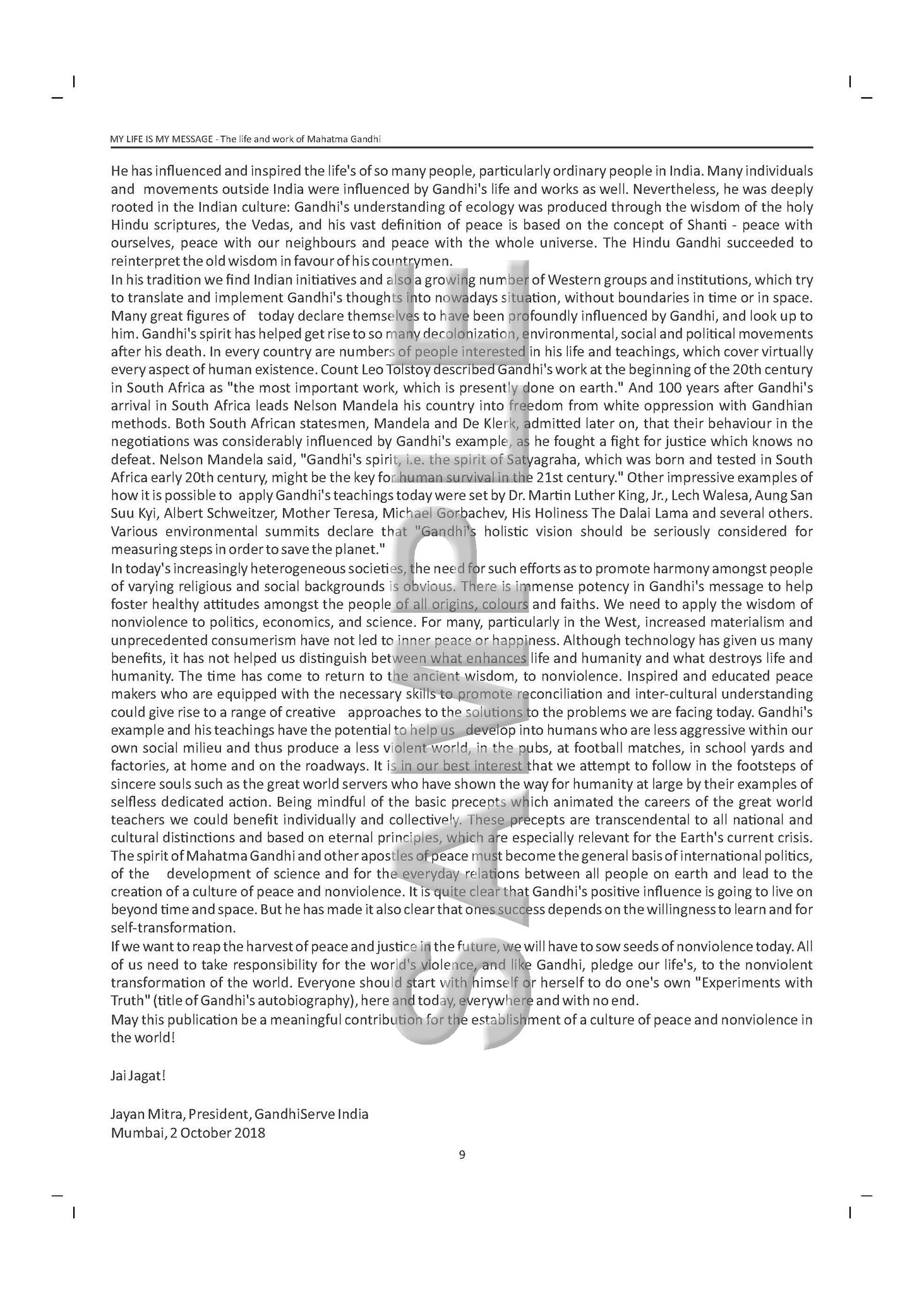 MY LIFE IS MY MESSAGE - The life and work of Mahatma Gandhi

He has influenced and inspired the life's of so many people, particularly ordinary people in India. Many individuals and movements outside India were influenced by Gandhi's life and works as well. Nevertheless, he was deeply rooted in the Indian culture: Gandhi's understanding of ecology was produced through the wisdom of the holy Hindu scriptures, the Vedas, and his vast definition of peace is based on the concept of Shanti - peace with ourselves, peace with our neighbours and peace with the whole universe. The Hindu Gandhi succeeded to reinterpret the old wisdom in favour of his countrymen.
In his tradition we find Indian initiatives and also a growing number of Western groups and institutions, which try to translate and implement Gandhi's thoughts into nowadays situation, without boundaries in time or in space. Many great figures of today declare themselves to have been profoundly influenced by Gandhi, and look up to him. Gandhi's spirit has helped get rise to so many decolonization, environmental, social and political movements after his death. In every country are numbers of people interested in his life and teachings, which cover virtually every aspect of human existence. Count Leo Tolstoy described Gandhi's work at the beginning of the 20th century in South Africa as "the most important work, which is presently done on earth." And 100 years after Gandhi's arrival in South Africa leads Nelson Mandela his country into freedom from white oppression with Gandhian methods. Both South African statesmen, Mandela and De Klerk, admitted later on, that their behaviour in the negotiations was considerably influenced by Gandhi's example, as he fought a fight for justice which knows no defeat. Nelson Mandela said, "Gandhi's spirit, i.e. the spirit of Satyagraha, which was born and tested in South Africa early 20th century, might be the key for human survival in the 21st century." Other impressive examples of how it is possible to apply Gandhi's teachings today were set by Dr. Martin Luther King, Jr., Lech Walesa, Aung San Suu Kyi, Albert Schweitzer, Mother Teresa, Michael Gorbachev, His Holiness The Dalai Lama and several others. Various environmental summits declare that "Gandhi's holistic vision should be seriously considered for measuring steps in order to save the planet."
In today's increasingly heterogeneous societies, the need for such efforts as to promote harmony amongst people of varying religious and social backgrounds is obvious. There is immense potency in Gandhi's message to help foster healthy attitudes amongst the people of all origins, colours and faiths. We need to apply the wisdom of nonviolence to politics, economics, and science. For many, particularly in the West, increased materialism and unprecedented consumerism have not led to inner peace or happiness. Although technology has given us many benefits, it has not helped us distinguish between what enhances life and humanity and what destroys life and humanity. The time has come to return to the ancient wisdom, to nonviolence. Inspired and educated peace makers who are equipped with the necessary skills to promote reconciliation and inter-cultural understanding could give rise to a range of creative approaches to the solutions to the problems we are facing today. Gandhi's example and his teachings have the potential to help us develop into humans who are less aggressive within our own social milieu and thus produce a less violent world, in the pubs, at football matches, in school yards and factories, at home and on the roadways. It is in our best interest that we attempt to follow in the footsteps of sincere souls such as the great world servers who have shown the way for humanity at large by their examples of selfless dedicated action. Being mindful of the basic precepts which animated the careers of the great world teachers we could benefit individually and collectively. These precepts are transcendental to all national and cultural distinctions and based on eternal principles, which are especially relevant for the Earth's current crisis. The spirit of Mahatma Gandhi and other apostles of peace must become the general basis of international politics, of the development of science and for the everyday relations between all people on earth and lead to the creation of a culture of peace and nonviolence. It is quite clear that Gandhi's positive influence is going to live on beyond time and space. But he has made it also clear that ones success depends on the willingness to learn and for self-transformation.
If we want to reap the harvest of peace and justice in the future, we will have to sow seeds of nonviolence today. All of us need to take responsibility for the world's violence, and like Gandhi, pledge our life's, to the nonviolent transformation of the world. Everyone should start with himself or herself to do one's own "Experiments with Truth" (title of Gandhi's autobiography), here and today, everywhere and with no end.
May this publication be a meaningful contribution for the establishment of a culture of peace and nonviolence in the world!

Jai Jagat!

Jayan Mitra, President, GandhiServe India
Mumbai, 2 October 2018

9

SAMPLE